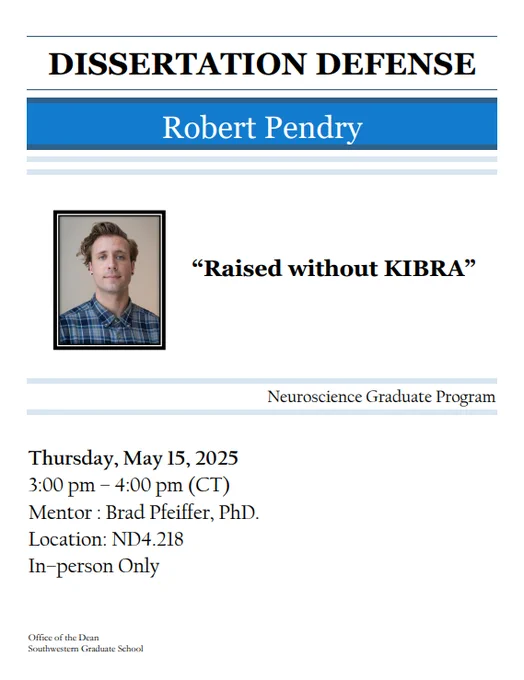 DISSERTATION DEFENSE

Robert Pendry

“Raised without KIBRA”

Neuroscience Graduate Program

Thursday, May 15, 2025
3:00 pm – 4:00 pm (CT)
Mentor : Brad Pfeiffer, PhD.
Location: ND4.218
In–person Only

Office of the Dean
Southwestern Graduate School